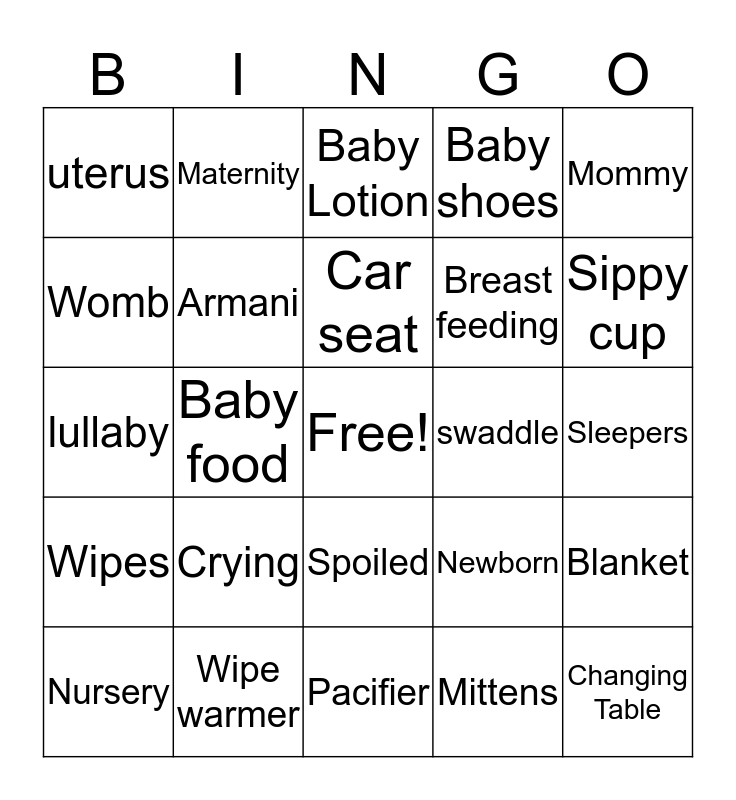 | B | I | N | G | O |
|---|---|---|---|---|
| uterus | Maternity | Baby Lotion | Baby shoes | Mommy |
| Womb | Armani | Car seat | Breast feeding | Sippy cup |
| lullaby | Baby food | Free! | swaddle | Sleepers |
| Wipes | Crying | Spoiled | Newborn | Blanket |
| Nursery | Wipe warmer | Pacifier | Mittens | Changing Table |